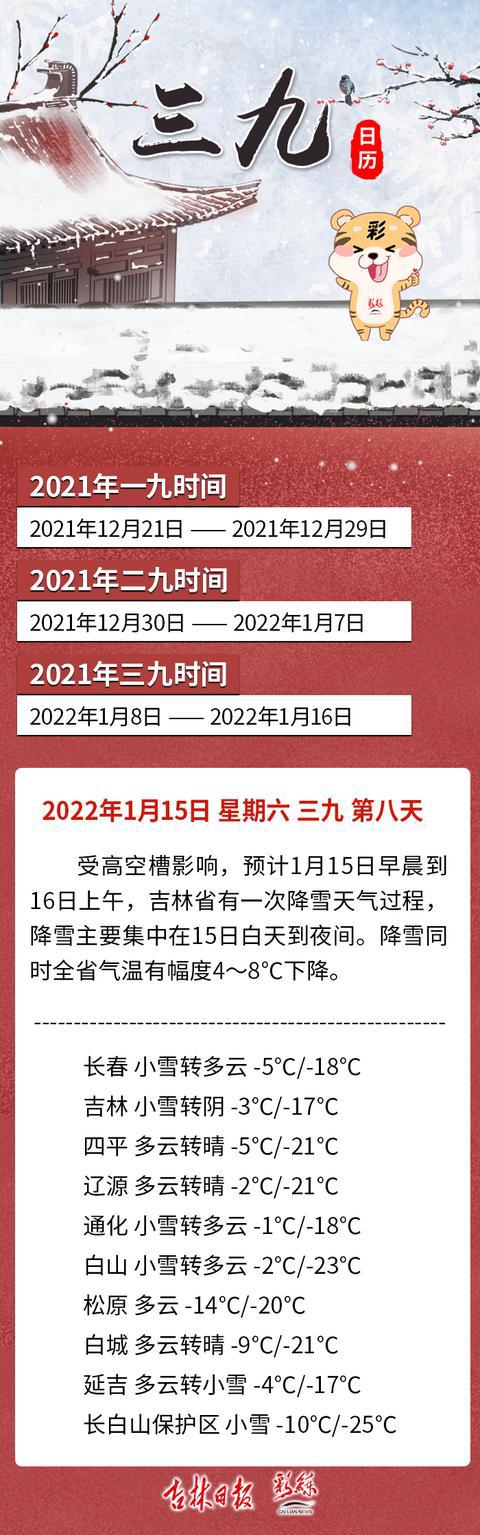 三九
日历

彩

2021年一九时间
2021年12月21日 —— 2021年12月29日

2021年二九时间
2021年12月30日 —— 2022年1月7日

2021年三九时间
2022年1月8日 —— 2022年1月16日

2022年1月15日 星期六 三九 第八天

受高空槽影响，预计1月15日早晨到16日上午，吉林省有一次降雪天气过程，降雪主要集中在15日白天到夜间。降雪同时全省气温有幅度4～8°C下降。

长春 小雪转多云 -5°C/-18°C
吉林 小雪转阴 -3°C/-17°C
四平 多云转晴 -5°C/-21°C
辽源 多云转晴 -2°C/-21°C
通化 小雪转多云 -1°C/-18°C
白山 小雪转多云 -2°C/-23°C
松原 多云 -14°C/-20°C
白城 多云转晴 -9°C/-21°C
延吉 多云转小雪 -4°C/-17°C
长白山保护区 小雪 -10°C/-25°C

吉林日报 彩练
CAILIAN NEWS